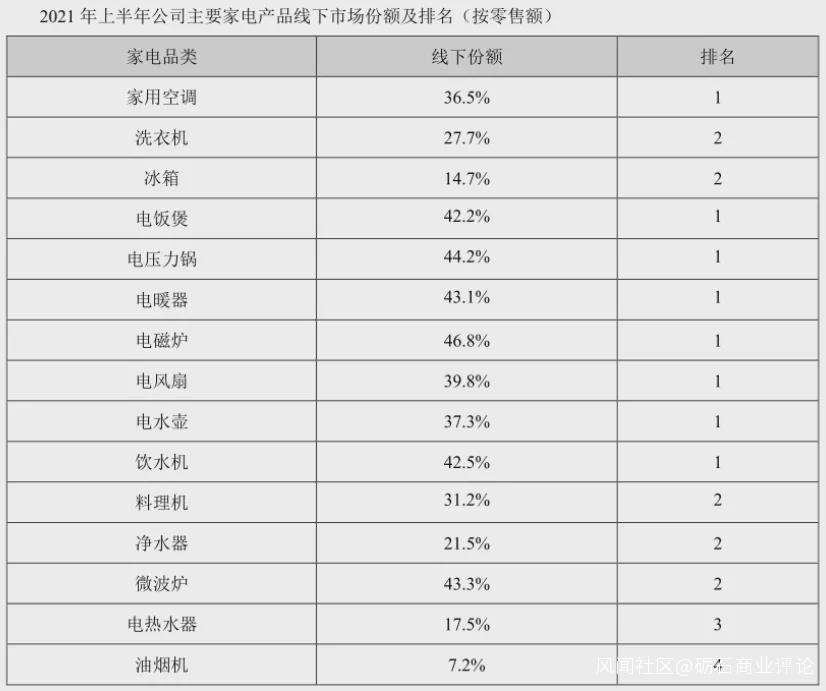 2021年上半年公司主要家电产品线下市场份额及排名（按零售额）

| 家电品类 | 线下份额 | 排名 |
|---|---|---|
| 家用空调 | 36.5% | 1 |
| 洗衣机 | 27.7% | 2 |
| 冰箱 | 14.7% | 2 |
| 电饭煲 | 42.2% | 1 |
| 电压力锅 | 44.2% | 1 |
| 电暖器 | 43.1% | 1 |
| 电磁炉 | 46.8% | 1 |
| 电风扇 | 39.8% | 1 |
| 电水壶 | 37.3% | 1 |
| 饮水机 | 42.5% | 1 |
| 料理机 | 31.2% | 2 |
| 净水器 | 21.5% | 2 |
| 微波炉 | 43.3% | 2 |
| 电热水器 | 17.5% | 3 |
| 油烟机 | 7.2% | 4 |

风闻社区@砺石商业评论